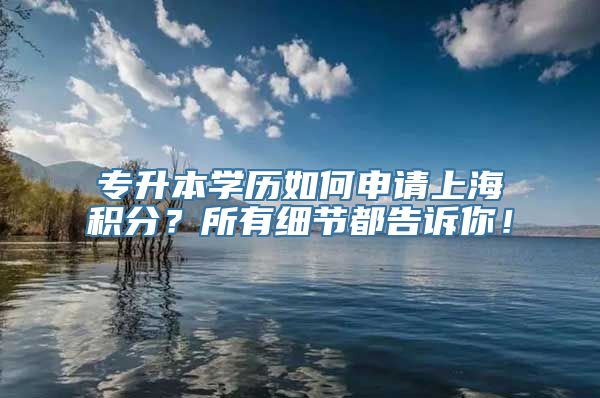 专升本学历如何申请上海积分？所有细节都告诉你！